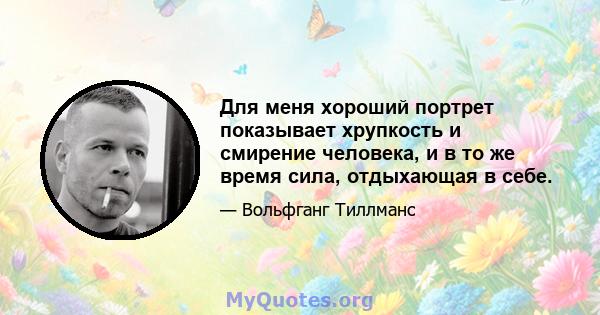 Для меня хороший портрет показывает хрупкость и смирение человека, и в то же время сила, отдыхающая в себе.

— Вольфганг Тиллманс

MyQuotes.org